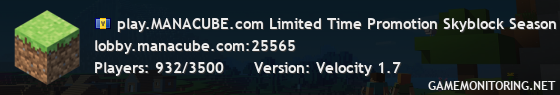 play.MANACUBE.com Limited Time Promotion Skyblock Season
lobby.manacube.com:25565
Players: 932/3500 Version: Velocity 1.7
GAMEMONITORING.NET